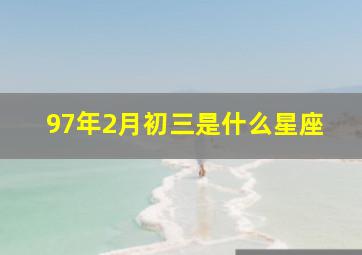 97年2月初三是什么星座